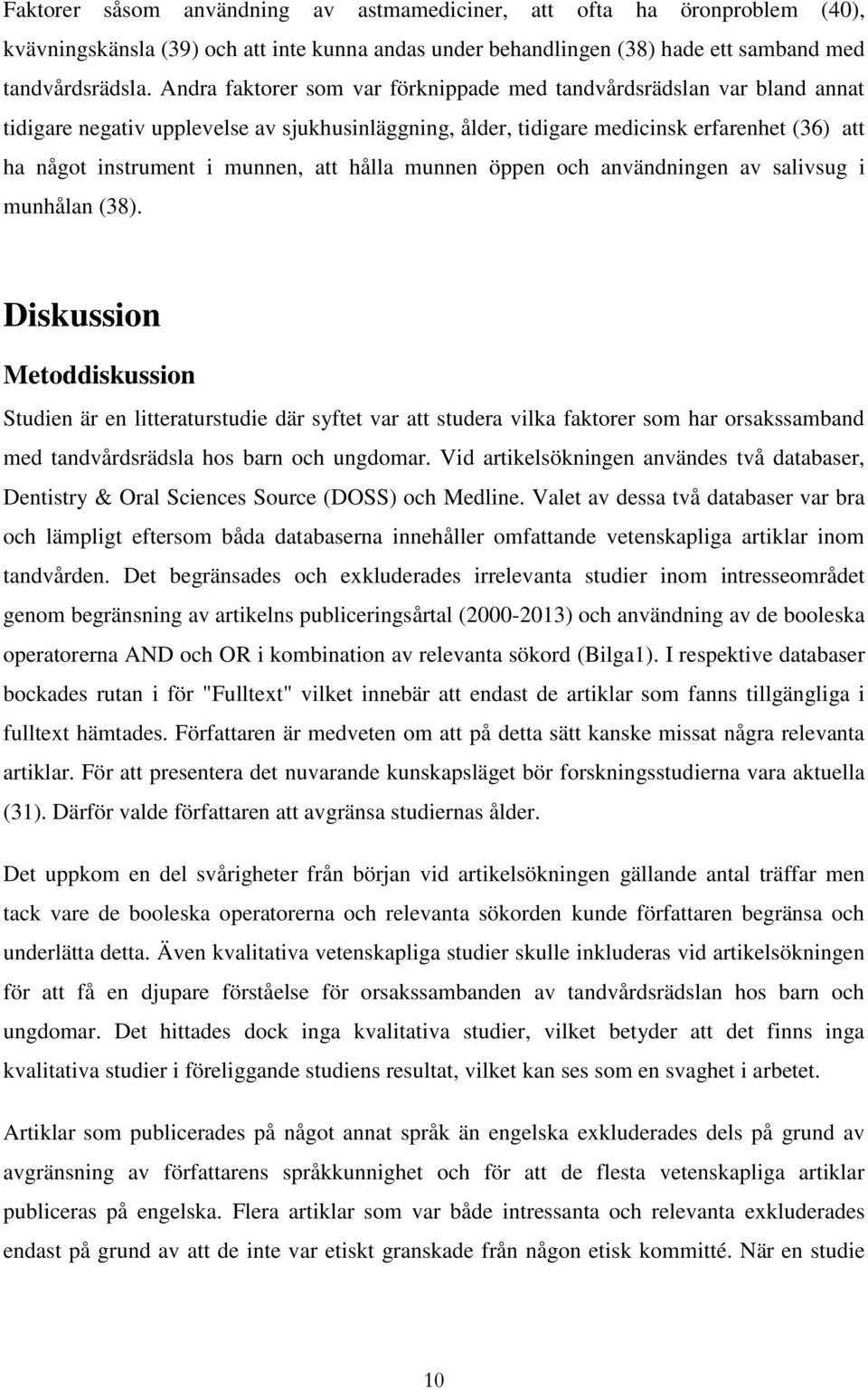 Faktorer såsom användning av astmamediciner, att ofta ha öronproblem (40), kvävningskänsla (39) och att inte kunna andas under behandlingen (38) hade ett samband med tandvårdsrädsla. Andra faktorer som var förknippade med tandvårdsrädslan var bland annat tidigare negativ upplevelse av sjukhusinläggning, ålder, tidigare medicinsk erfarenhet (36) att ha något instrument i munnen, att hålla munnen öppen och användningen av salivsug i munhålan (38).

Diskussion

Metoddiskussion

Studien är en litteraturstudie där syftet var att studera vilka faktorer som har orsakssamband med tandvårdsrädsla hos barn och ungdomar. Vid artikelsökningen användes två databaser, Dentistry & Oral Sciences Source (DOSS) och Medline. Valet av dessa två databaser var bra och lämpligt eftersom båda databaserna innehåller omfattande vetenskapliga artiklar inom tandvården. Det begränsades och exkluderades irrelevanta studier inom intresseområdet genom begränsning av artikelns publiceringsårtal (2000-2013) och användning av de booleska operatorerna AND och OR i kombination av relevanta sökord (Bilga1). I respektive databaser bockades rutan i för "Fulltext" vilket innebär att endast de artiklar som fanns tillgängliga i fulltext hämtades. Författaren är medveten om att på detta sätt kanske missat några relevanta artiklar. För att presentera det nuvarande kunskapsläget bör forskningsstudierna vara aktuella (31). Därför valde författaren att avgränsa studiernas ålder.

Det uppkom en del svårigheter från början vid artikelsökningen gällande antal träffar men tack vare de booleska operatorerna och relevanta sökorden kunde författaren begränsa och underlätta detta. Även kvalitativa vetenskapliga studier skulle inkluderas vid artikelsökningen för att få en djupare förståelse för orsakssambanden av tandvårdsrädslan hos barn och ungdomar. Det hittades dock inga kvalitativa studier, vilket betyder att det finns inga kvalitativa studier i föreliggande studiens resultat, vilket kan ses som en svaghet i arbetet.

Artiklar som publicerades på något annat språk än engelska exkluderades dels på grund av avgränsning av författarens språkkunnighet och för att de flesta vetenskapliga artiklar publiceras på engelska. Flera artiklar som var både intressanta och relevanta exkluderades endast på grund av att de inte var etiskt granskade från någon etisk kommitté. När en studie

10